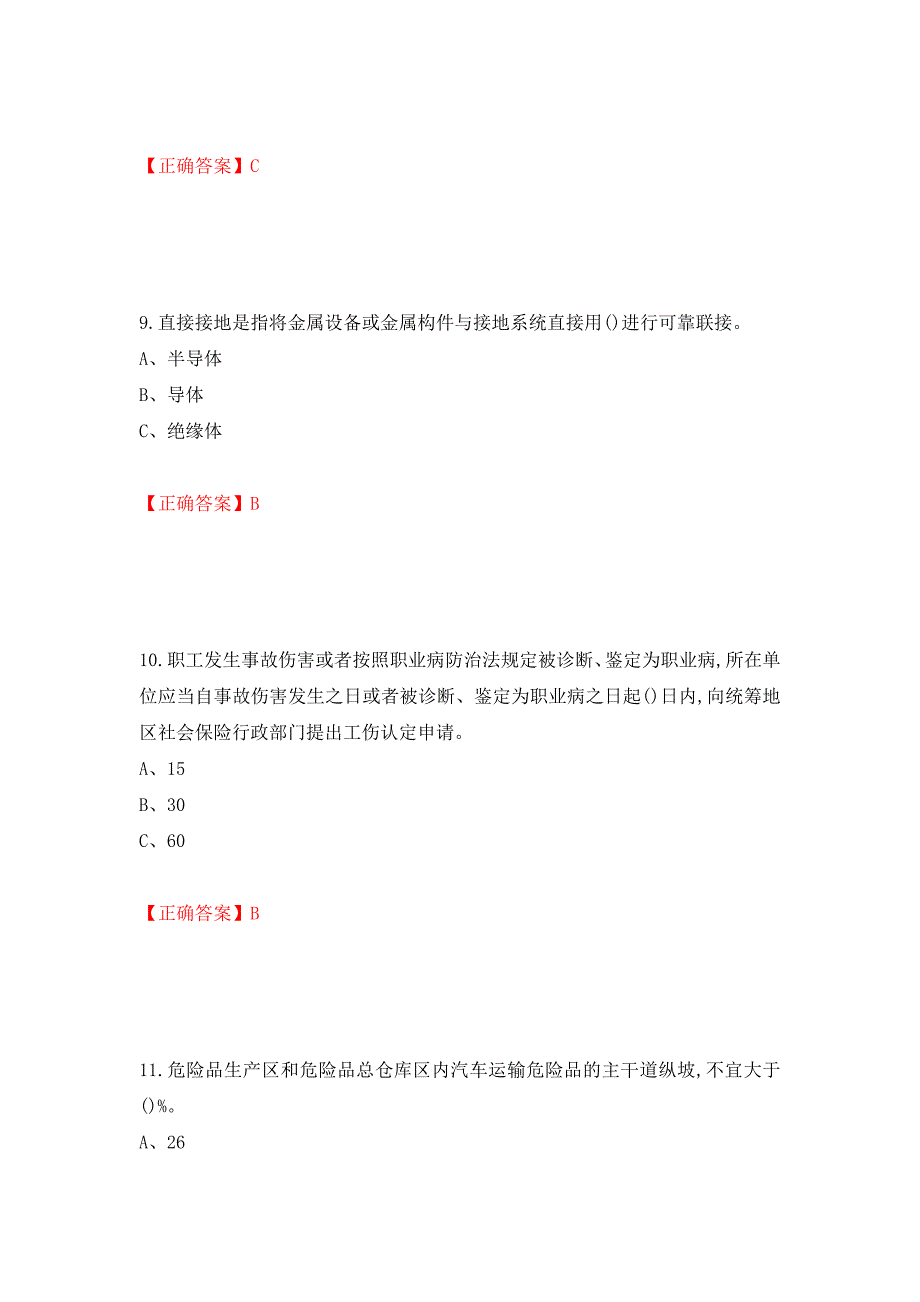 【正确答案】C

9.直接接地是指将金属设备或金属构件与接地系统直接用()进行可靠联接。

A、半导体

B、导体

C、绝缘体

【正确答案】B

10.职工发生事故伤害或者按照职业病防治法规定被诊断、鉴定为职业病,所在单位应当自事故伤害发生之日或者被诊断、鉴定为职业病之日起()日内,向统筹地区社会保险行政部门提出工伤认定申请。

A、15

B、30

C、60

【正确答案】B

11.危险品生产区和危险品总仓库区内汽车运输危险品的主干道纵坡,不宜大于()%。

A、26